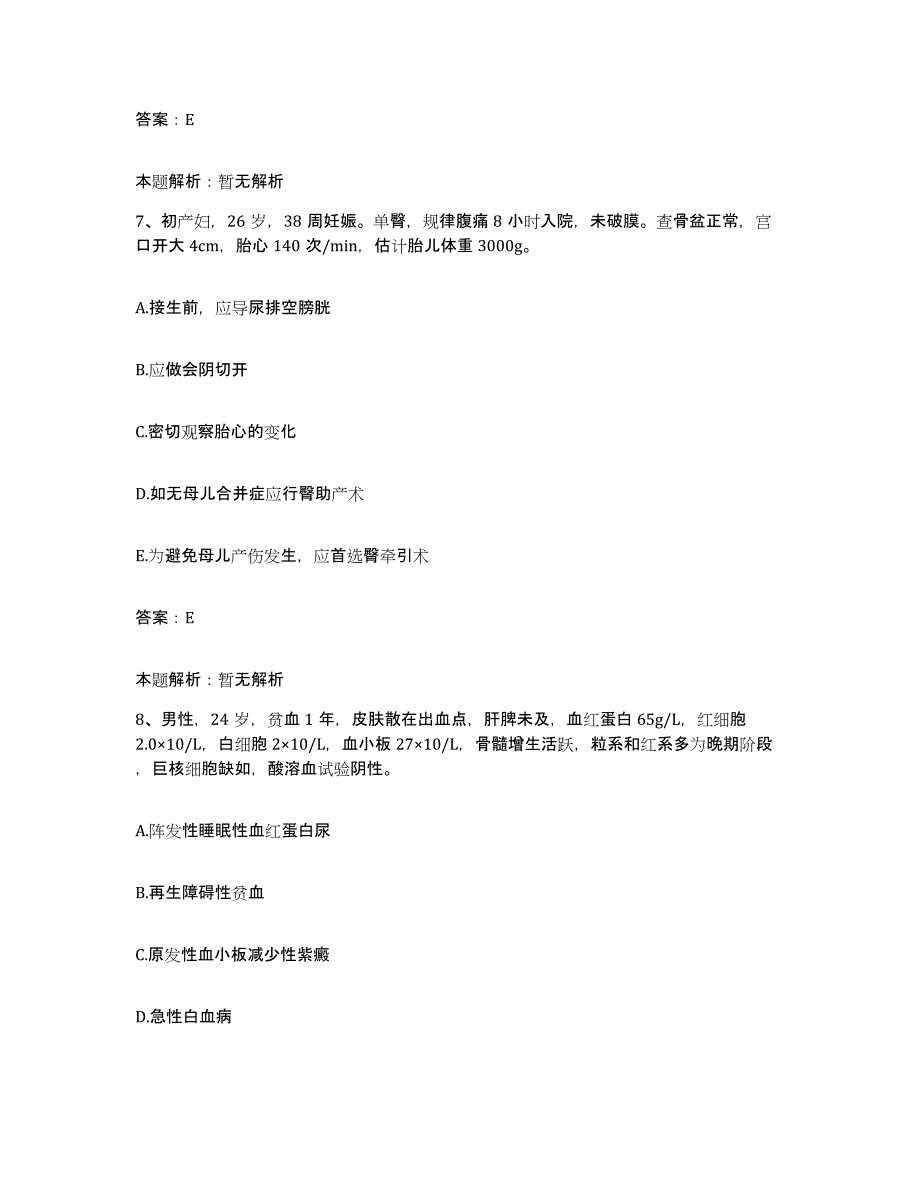 答案：E

本题解析：暂无解析

7、初产妇，26 岁，38 周妊娠。单臀，规律腹痛 8 小时入院，未破膜。查骨盆正常，宫口开大 4cm，胎心 140 次/min，估计胎儿体重 3000g。

A.接生前，应导尿排空膀胱

B.应做会阴切开

C.密切观察胎心的变化

D.如无母儿合并症应行臀助产术

E.为避免母儿产伤发生，应首选臀牵引术

答案：E

本题解析：暂无解析

8、男性，24 岁，贫血 1 年，皮肤散在出血点，肝脾未及，血红蛋白 65g/L，红细胞 2.0×10/L，白细胞 2×10/L，血小板 27×10/L，骨髓增生活跃，粒系和红系多为晚期阶段，巨核细胞缺如，酸溶血试验阴性。

A.阵发性睡眠性血红蛋白尿

B.再生障碍性贫血

C.原发性血小板减少性紫癜

D.急性白血病